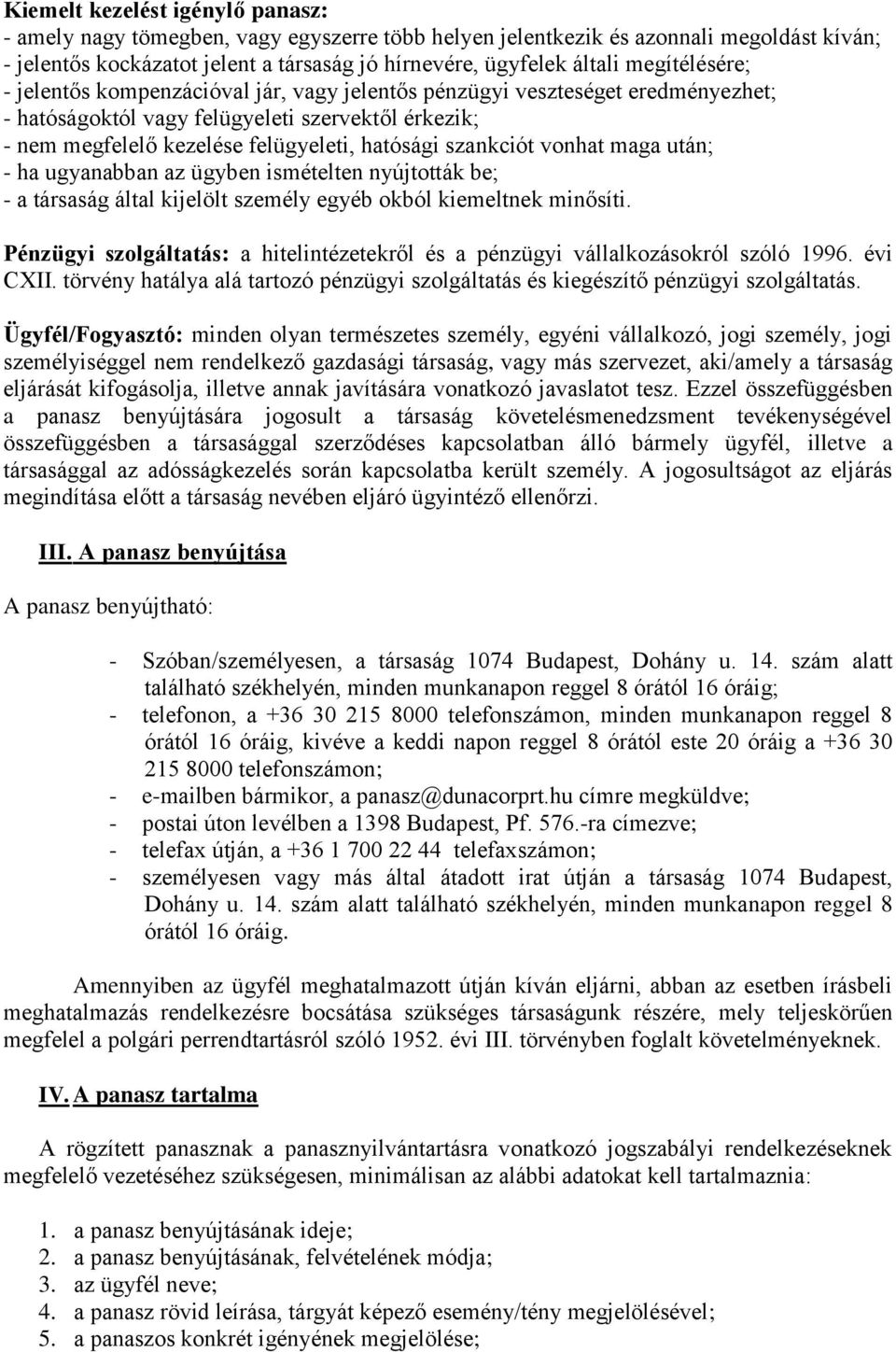 Kiemelt kezelést igénylő panasz:
- amely nagy tömegben, vagy egyszerre több helyen jelentkezik és azonnali megoldást kíván;
- jelentős kockázatot jelent a társaság jó hírnevére, ügyfelek általi megítélésére;
- jelentős kompenzációval jár, vagy jelentős pénzügyi veszteséget eredményezhet;
- hatóságoktól vagy felügyeleti szervektől érkezik;
- nem megfelelő kezelése felügyeleti, hatósági szankciót vonhat maga után;
- ha ugyanabban az ügyben ismételten nyújtották be;
- a társaság által kijelölt személy egyéb okból kiemeltnek minősíti.

Pénzügyi szolgáltatás: a hitelintézetekről és a pénzügyi vállalkozásokról szóló 1996. évi CXII. törvény hatálya alá tartozó pénzügyi szolgáltatás és kiegészítő pénzügyi szolgáltatás.

Ügyfél/Fogyasztó: minden olyan természetes személy, egyéni vállalkozó, jogi személy, jogi személyiséggel nem rendelkező gazdasági társaság, vagy más szervezet, aki/amely a társaság eljárását kifogásolja, illetve annak javítására vonatkozó javaslatot tesz. Ezzel összefüggésben a panasz benyújtására jogosult a társaság követelésmenedzsment tevékenységével összefüggésben a társasággal szerződéses kapcsolatban álló bármely ügyfél, illetve a társasággal az adósságkezelés során kapcsolatba került személy. A jogosultságot az eljárás megindítása előtt a társaság nevében eljáró ügyintéző ellenőrzi.

III. A panasz benyújtása

A panasz benyújtható:

- Szóban/személyesen, a társaság 1074 Budapest, Dohány u. 14. szám alatt található székhelyén, minden munkanapon reggel 8 órától 16 óráig;
- telefonon, a +36 30 215 8000 telefonszámon, minden munkanapon reggel 8 órától 16 óráig, kivéve a keddi napon reggel 8 órától este 20 óráig a +36 30 215 8000 telefonszámon;
- e-mailben bármikor, a panasz@dunacorprt.hu címre megküldve;
- postai úton levélben a 1398 Budapest, Pf. 576.-ra címezve;
- telefax útján, a +36 1 700 22 44 telefaxszámon;
- személyesen vagy más által átadott irat útján a társaság 1074 Budapest, Dohány u. 14. szám alatt található székhelyén, minden munkanapon reggel 8 órától 16 óráig.

Amennyiben az ügyfél meghatalmazott útján kíván eljárni, abban az esetben írásbeli meghatalmazás rendelkezésre bocsátása szükséges társaságunk részére, mely teljeskörűen megfelel a polgári perrendtartásról szóló 1952. évi III. törvényben foglalt követelményeknek.

IV. A panasz tartalma

A rögzített panasznak a panasznyilvántartásra vonatkozó jogszabályi rendelkezéseknek megfelelő vezetéséhez szükségesen, minimálisan az alábbi adatokat kell tartalmaznia:

1. a panasz benyújtásának ideje;
2. a panasz benyújtásának, felvételének módja;
3. az ügyfél neve;
4. a panasz rövid leírása, tárgyát képező esemény/tény megjelölése;
5. a panaszos konkrét igényének megjelölése;